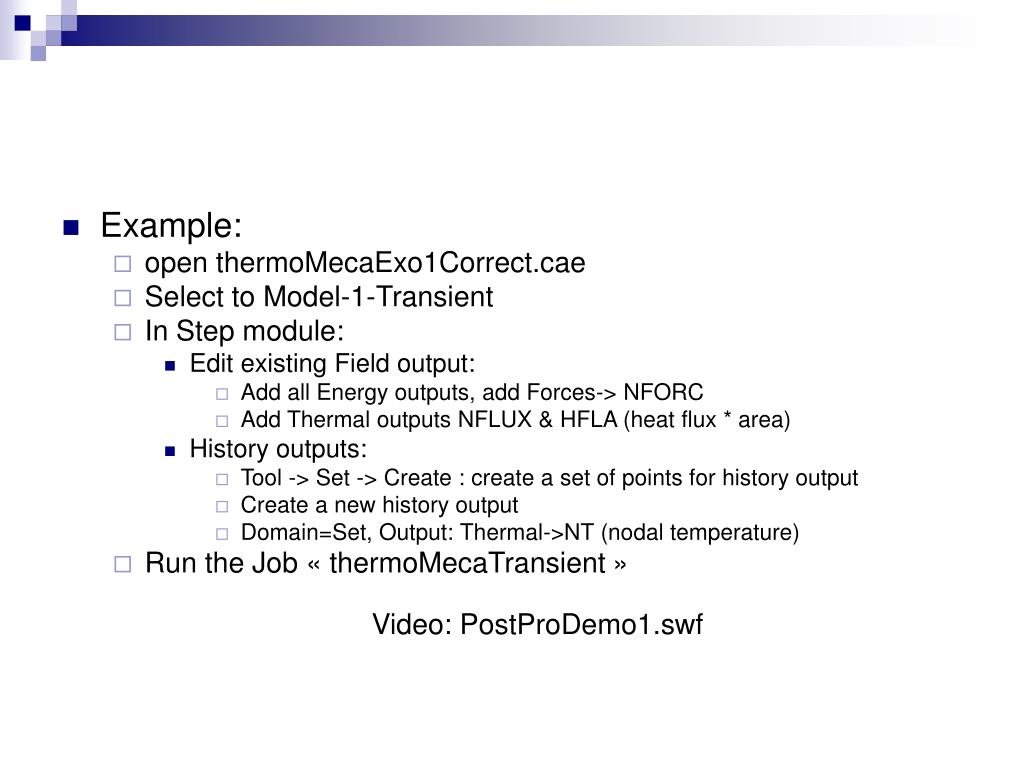 Example:
open thermoMecaExo1Correct.cae
Select to Model-1-Transient
In Step module:
Edit existing Field output:
Add all Energy outputs, add Forces-> NFORC
Add Thermal outputs NFLUX & HFLA (heat flux * area)
History outputs:
Tool -> Set -> Create : create a set of points for history output
Create a new history output
Domain=Set, Output: Thermal->NT (nodal temperature)
Run the Job « thermoMecaTransient »

Video: PostProDemo1.swf